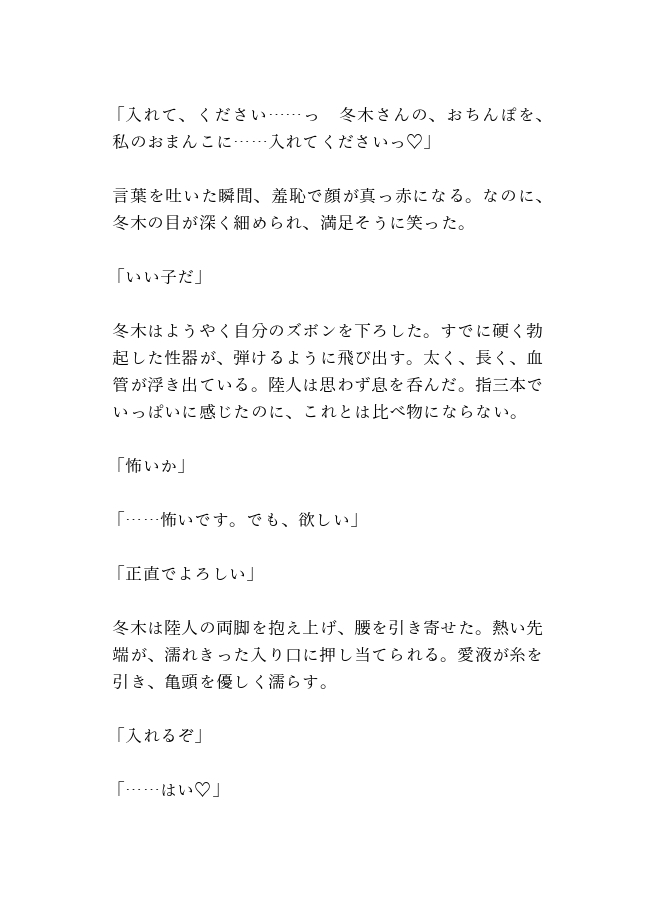 「入れて、ください……っ　冬木さんの、おちんぽを、私のおまんこに……入れてくださいっ♡」

言葉を吐いた瞬間、羞恥で顔が真っ赤になる。なのに、冬木の目が深く細められ、満足そうに笑った。

「いい子だ」

冬木はようやく自分のズボンを下ろした。すでに硬く勃起した性器が、弾けるように飛び出す。太く、長く、血管が浮き出ている。陸人は思わず息を呑んだ。指三本でいっぱいに感じたのに、これとは比べ物にならない。

「怖いか」

「……怖いです。でも、欲しい」

「正直でよろしい」

冬木は陸人の両脚を抱え上げ、腰を引き寄せた。熱い先端が、濡れきった入り口に押し当てられる。愛液が糸を引き、亀頭を優しく濡らす。

「入れるぞ」

「……はい♡」